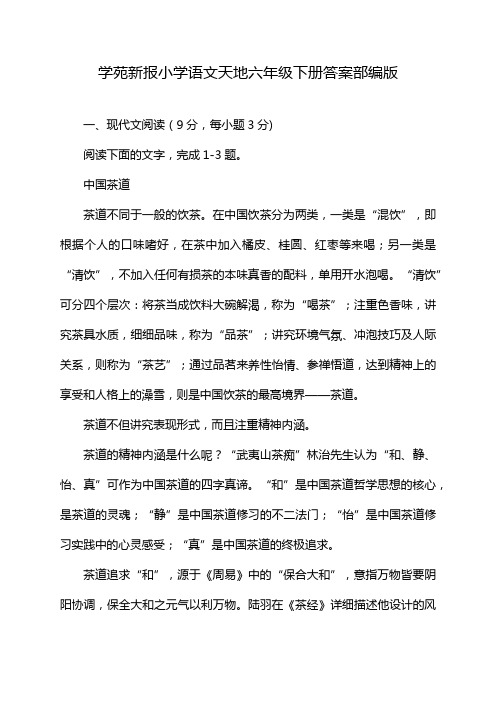 学苑新报小学语文天地六年级下册答案部编版

一、现代文阅读（9分，每小题3分)

阅读下面的文字，完成1-3题。

中国茶道

茶道不同于一般的饮茶。在中国饮茶分为两类，一类是“混饮”，即根据个人的口味嗜好，在茶中加入橘皮、桂圆、红枣等来喝；另一类是“清饮”，不加入任何有损茶的本味真香的配料，单用开水泡喝。“清饮”可分四个层次：将茶当成饮料大碗解渴，称为“喝茶”；注重色香味，讲究茶具水质，细细品味，称为“品茶”；讲究环境气氛、冲泡技巧及人际关系，则称为“茶艺”；通过品茗来养性怡情、参禅悟道，达到精神上的享受和人格上的澡雪，则是中国饮茶的最高境界——茶道。

茶道不但讲究表现形式，而且注重精神内涵。

茶道的精神内涵是什么呢？“武夷山茶痴”林治先生认为“和、静、怡、真”可作为中国茶道的四字真谛。“和”是中国茶道哲学思想的核心，是茶道的灵魂；“静”是中国茶道修习的不二法门；“怡”是中国茶道修习实践中的心灵感受；“真”是中国茶道的终极追求。

茶道追求“和”，源于《周易》中的“保合大和”，意指万物皆要阴阳协调，保全大和之元气以利万物。陆羽在《茶经》详细描述他设计的风